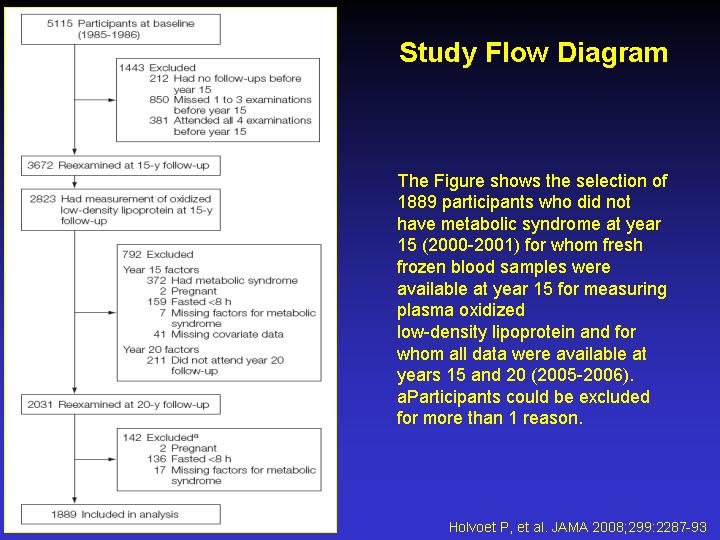 5115 Participants at baseline (1985-1986)

1443 Excluded
212 Had no follow-ups before year 15
850 Missed 1 to 3 examinations before year 15
381 Attended all 4 examinations before year 15

3672 Reexamined at 15-y follow-up

2823 Had measurement of oxidized low-density lipoprotein at 15-y follow-up

792 Excluded
Year 15 factors
372 Had metabolic syndrome
2 Pregnant
159 Fasted <8 h
7 Missing factors for metabolic syndrome
41 Missing covariate data
Year 20 factors
211 Did not attend year 20 follow-up

2031 Reexamined at 20-y follow-up

142 Excluded$^a$
2 Pregnant
136 Fasted <8 h
17 Missing factors for metabolic syndrome

1889 Included in analysis

Study Flow Diagram

The Figure shows the selection of 1889 participants who did not have metabolic syndrome at year 15 (2000-2001) for whom fresh frozen blood samples were available at year 15 for measuring plasma oxidized
low-density lipoprotein and for whom all data were available at years 15 and 20 (2005-2006).
aParticipants could be excluded for more than 1 reason.

Holvoet P, et al. JAMA 2008;299:2287-93